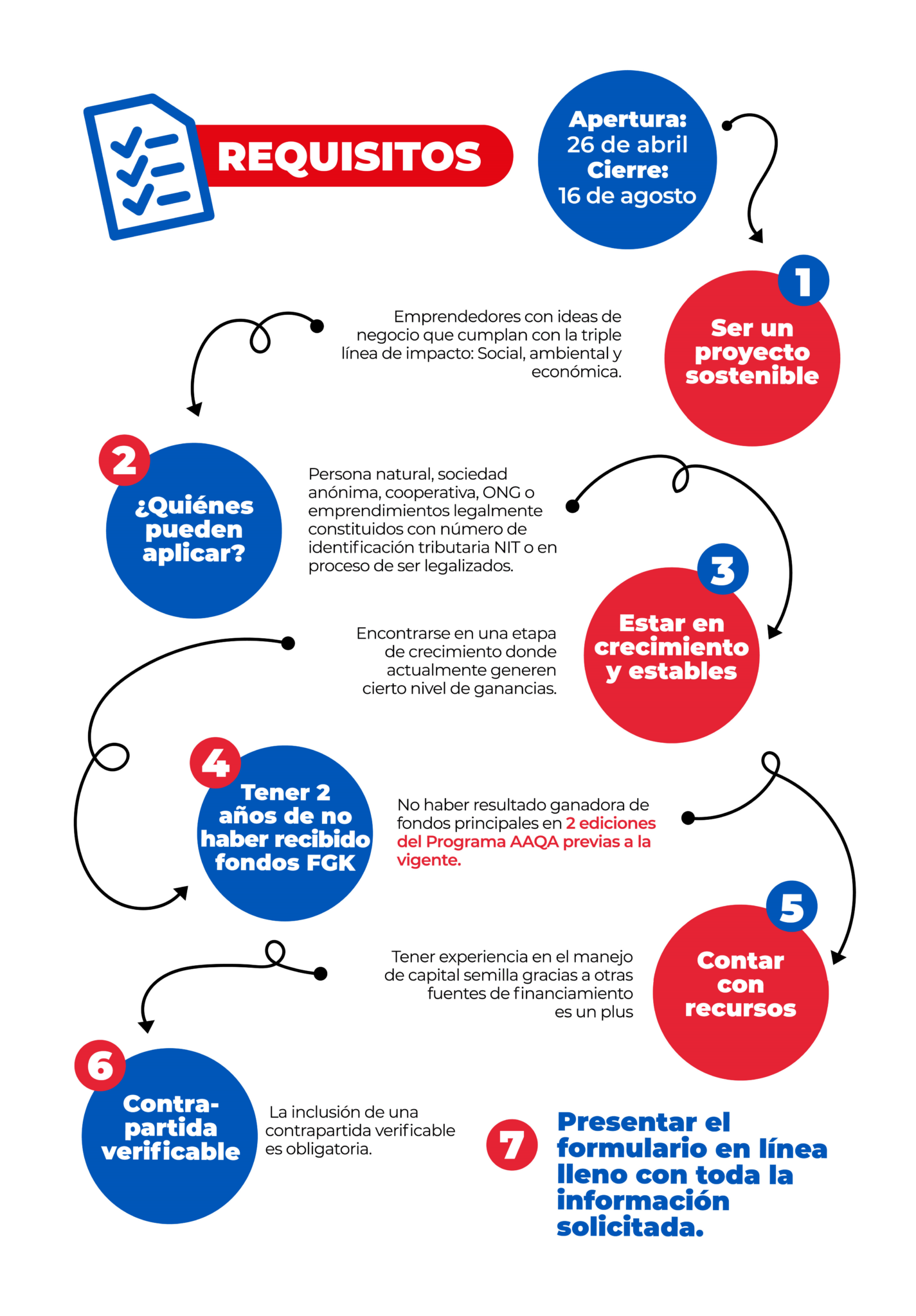 REQUISITOS

Apertura:
26 de abril
Cierre:
16 de agosto

1
Ser un proyecto sostenible

Emprendedores con ideas de negocio que cumplan con la triple línea de impacto: Social, ambiental y económica.

2
¿Quiénes pueden aplicar?

Persona natural, sociedad anónima, cooperativa, ONG o emprendimientos legalmente constituidos con número de identificación tributaria NIT o en proceso de ser legalizados.

3
Estar en crecimiento y estables

Encontrarse en una etapa de crecimiento donde actualmente generen cierto nivel de ganancias.

4
Tener 2 años de no haber recibido fondos FGK

No haber resultado ganadora de fondos principales en 2 ediciones del Programa AAQA previas a la vigente.

5
Contar con recursos

Tener experiencia en el manejo de capital semilla gracias a otras fuentes de financiamiento es un plus

6
Contra-partida verificable

La inclusión de una contrapartida verificable es obligatoria.

7
Presentar el formulario en línea lleno con toda la información solicitada.